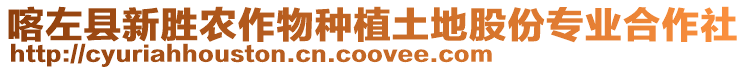 喀左县新胜农作物种植土地股份专业合作社
http://cyuriahhouston.cn.coovee.com